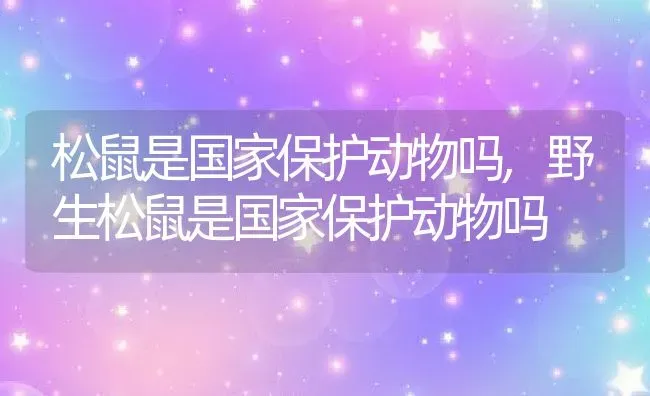 松鼠是国家保护动物吗，野生松鼠是国家保护动物吗